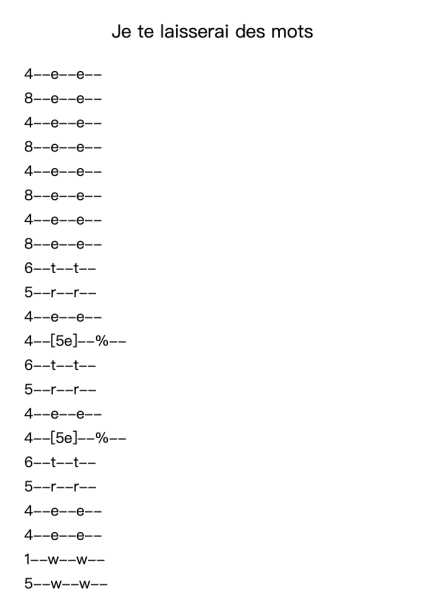 Je te laisserai des mots

4--e--e--
8--e--e--
4--e--e--
8--e--e--
4--e--e--
8--e--e--
4--e--e--
8--e--e--
6--t--t--
5--r--r--
4--e--e--
4--[5e]--%--
6--t--t--
5--r--r--
4--e--e--
4--[5e]--%--
6--t--t--
5--r--r--
4--e--e--
4--e--e--
1--w--w--
5--w--w--